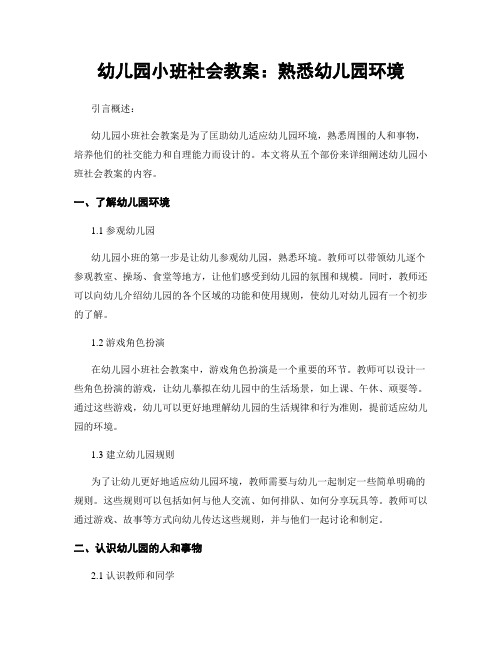 幼儿园小班社会教案：熟悉幼儿园环境

引言概述：

幼儿园小班社会教案是为了匡助幼儿适应幼儿园环境，熟悉周围的人和事物，培养他们的社交能力和自理能力而设计的。本文将从五个部份来详细阐述幼儿园小班社会教案的内容。

一、了解幼儿园环境

1.1 参观幼儿园

幼儿园小班的第一步是让幼儿参观幼儿园，熟悉环境。教师可以带领幼儿逐个参观教室、操场、食堂等地方，让他们感受到幼儿园的氛围和规模。同时，教师还可以向幼儿介绍幼儿园的各个区域的功能和使用规则，使幼儿对幼儿园有一个初步的了解。

1.2 游戏角色扮演

在幼儿园小班社会教案中，游戏角色扮演是一个重要的环节。教师可以设计一些角色扮演的游戏，让幼儿摹拟在幼儿园中的生活场景，如上课、午休、顽耍等。通过这些游戏，幼儿可以更好地理解幼儿园的生活规律和行为准则，提前适应幼儿园的环境。

1.3 建立幼儿园规则

为了让幼儿更好地适应幼儿园环境，教师需要与幼儿一起制定一些简单明确的规则。这些规则可以包括如何与他人交流、如何排队、如何分享玩具等。教师可以通过游戏、故事等方式向幼儿传达这些规则，并与他们一起讨论和制定。

二、认识幼儿园的人和事物

2.1 认识教师和同学